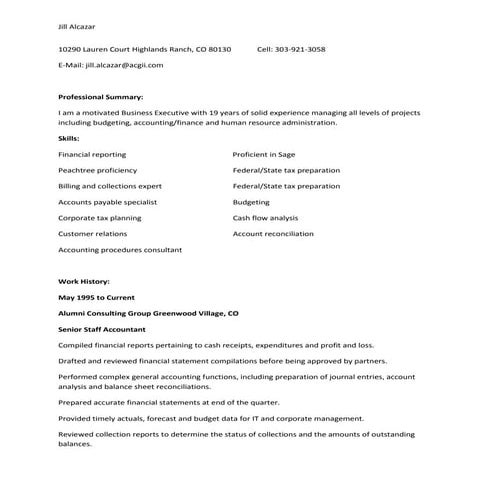 Jill Alcazar

10290 Lauren Court Highlands Ranch, CO 80130 Cell: 303-921-3058

E-Mail: jill.alcazar@acgii.com

Professional Summary:

I am a motivated Business Executive with 19 years of solid experience managing all levels of projects including budgeting, accounting/finance and human resource administration.

Skills:

Financial reporting

Peachtree proficiency

Billing and collections expert

Accounts payable specialist

Corporate tax planning

Customer relations

Accounting procedures consultant

Proficient in Sage

Federal/State tax preparation

Federal/State tax preparation

Budgeting

Cash flow analysis

Account reconciliation

Work History:

May 1995 to Current

Alumni Consulting Group Greenwood Village, CO

Senior Staff Accountant

Compiled financial reports pertaining to cash receipts, expenditures and profit and loss.

Drafted and reviewed financial statement compilations before being approved by partners.

Performed complex general accounting functions, including preparation of journal entries, account analysis and balance sheet reconciliations.

Prepared accurate financial statements at end of the quarter.

Provided timely actuals, forecast and budget data for IT and corporate management.

Reviewed collection reports to determine the status of collections and the amounts of outstanding balances.